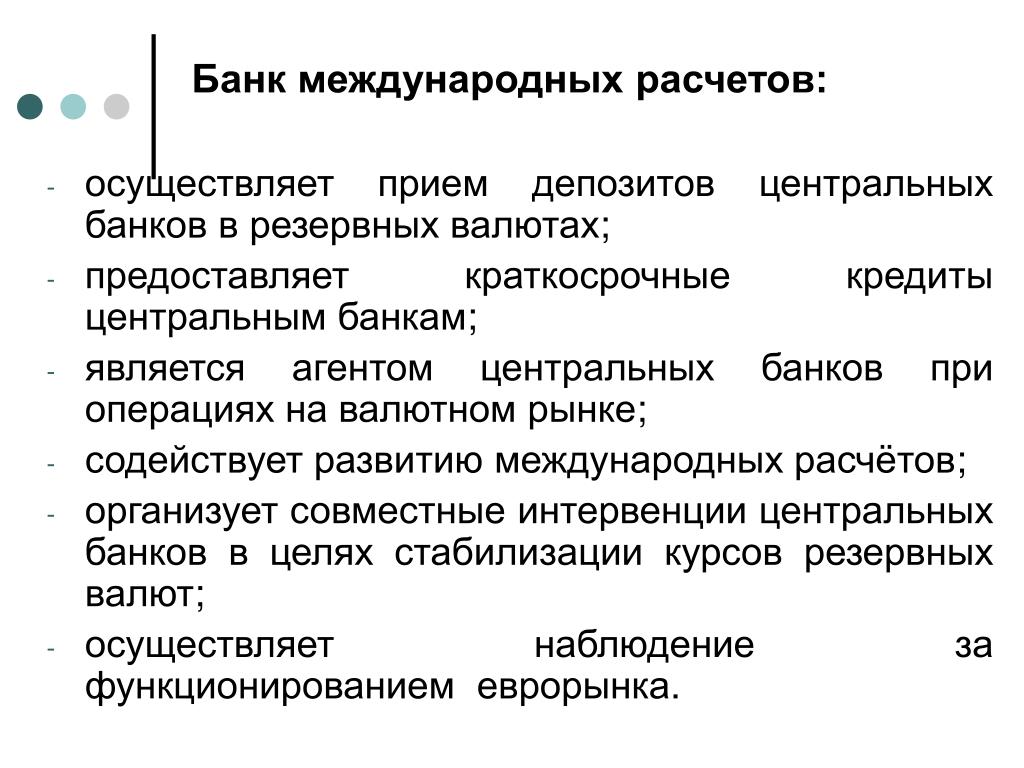 Банк международных расчетов:

- осуществляет прием депозитов центральных банков в резервных валютах;
- предоставляет краткосрочные кредиты центральным банкам;
- является агентом центральных банков при операциях на валютном рынке;
- содействует развитию международных расчётов;
- организует совместные интервенции центральных банков в целях стабилизации курсов резервных валют;
- осуществляет наблюдение за функционированием еврорынка.